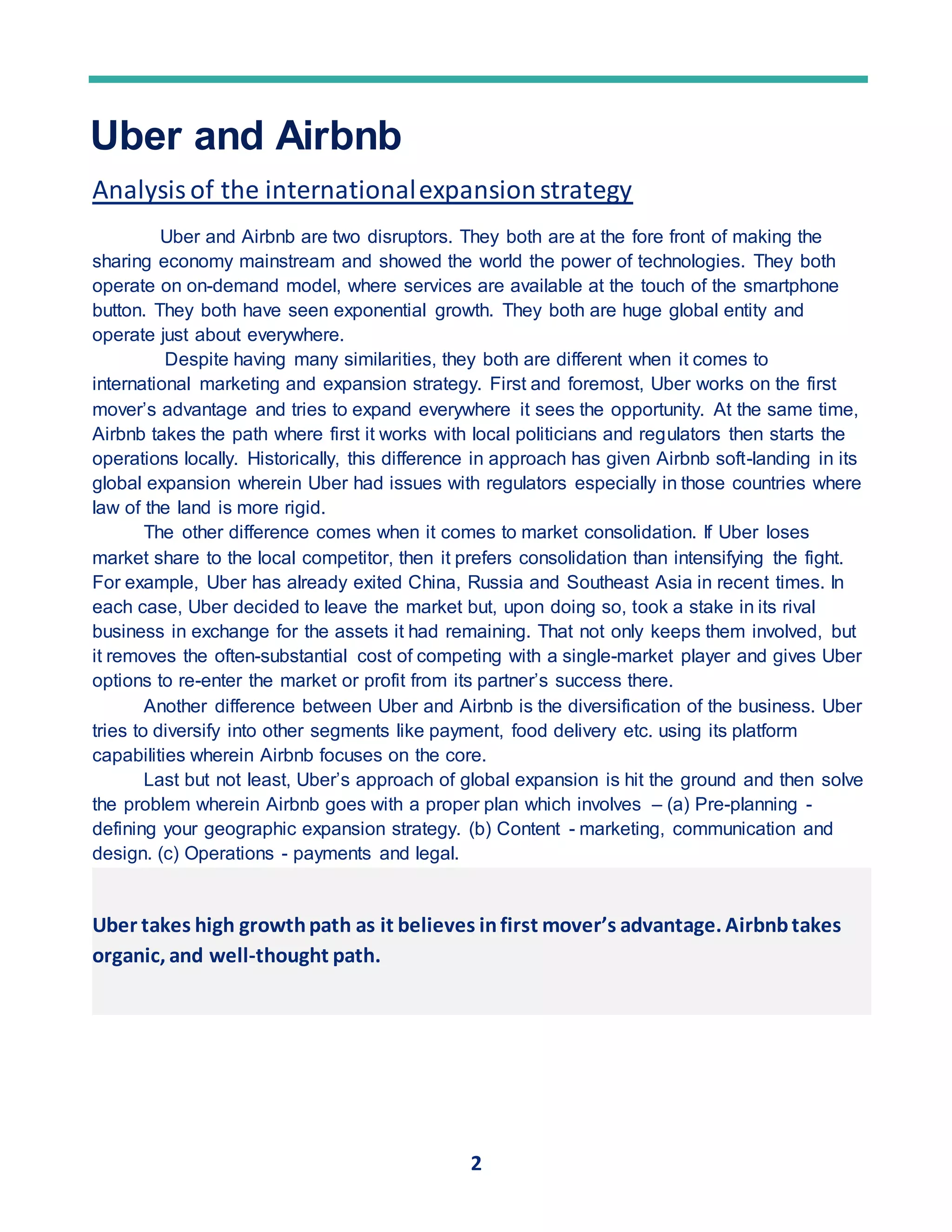 Uber and Airbnb

Analysis of the international expansion strategy

Uber and Airbnb are two disruptors. They both are at the fore front of making the sharing economy mainstream and showed the world the power of technologies. They both operate on on-demand model, where services are available at the touch of the smartphone button. They both have seen exponential growth. They both are huge global entity and operate just about everywhere.

Despite having many similarities, they both are different when it comes to international marketing and expansion strategy. First and foremost, Uber works on the first mover's advantage and tries to expand everywhere it sees the opportunity. At the same time, Airbnb takes the path where first it works with local politicians and regulators then starts the operations locally. Historically, this difference in approach has given Airbnb soft-landing in its global expansion wherein Uber had issues with regulators especially in those countries where law of the land is more rigid.

The other difference comes when it comes to market consolidation. If Uber loses market share to the local competitor, then it prefers consolidation than intensifying the fight. For example, Uber has already exited China, Russia and Southeast Asia in recent times. In each case, Uber decided to leave the market but, upon doing so, took a stake in its rival business in exchange for the assets it had remaining. That not only keeps them involved, but it removes the often-substantial cost of competing with a single-market player and gives Uber options to re-enter the market or profit from its partner's success there.

Another difference between Uber and Airbnb is the diversification of the business. Uber tries to diversify into other segments like payment, food delivery etc. using its platform capabilities wherein Airbnb focuses on the core.

Last but not least, Uber's approach of global expansion is hit the ground and then solve the problem wherein Airbnb goes with a proper plan which involves – (a) Pre-planning - defining your geographic expansion strategy. (b) Content - marketing, communication and design. (c) Operations - payments and legal.

Uber takes high growth path as it believes in first mover's advantage. Airbnb takes organic, and well-thought path.

2